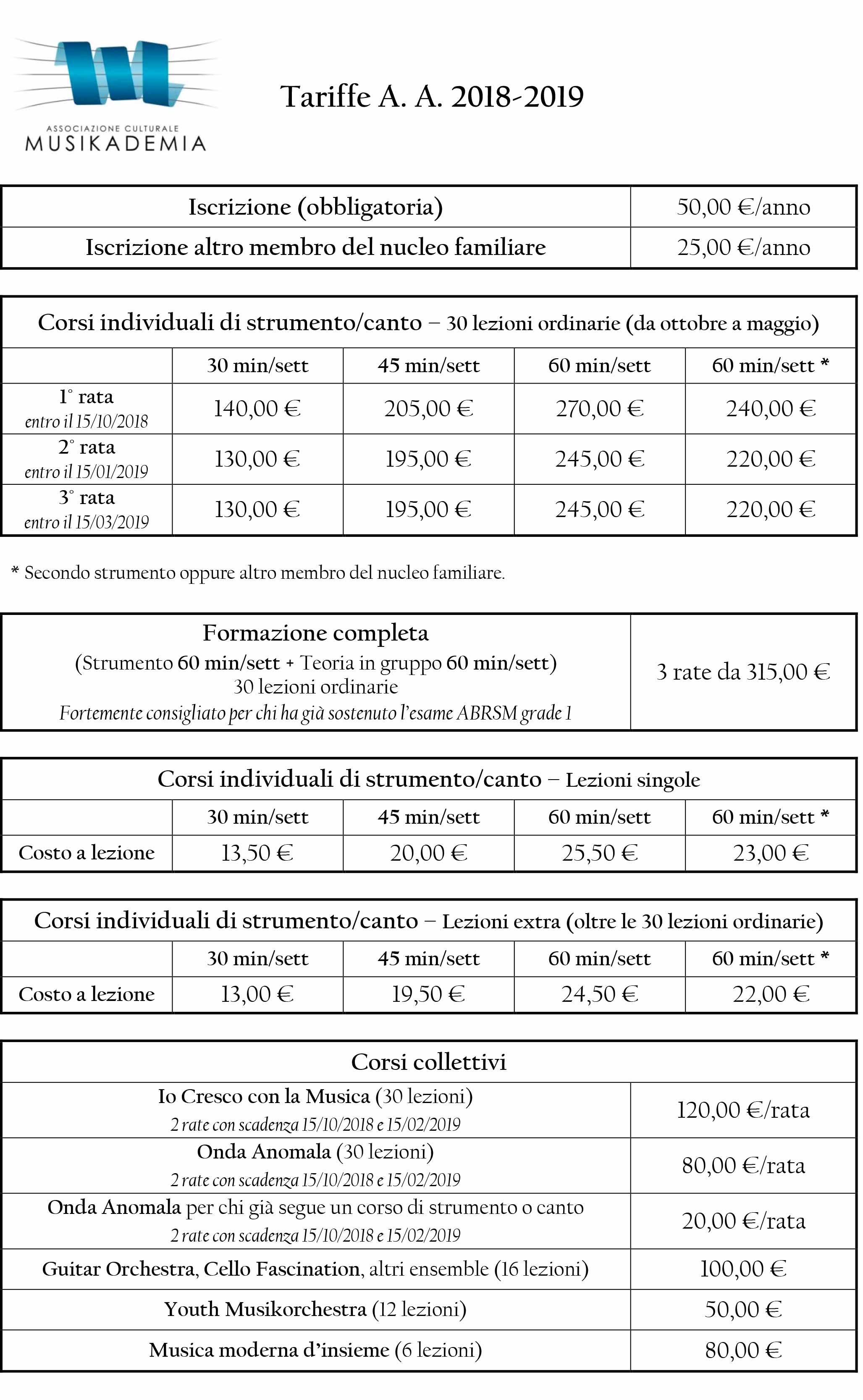 ASSOCIAZIONE CULTURALE
MUSIKADEMIA

Tariffe A. A. 2018-2019

| Iscrizione (obbligatoria) | 50,00 €/anno |
|---|---|
| Iscrizione altro membro del nucleo familiare | 25,00 €/anno |

Corsi individuali di strumento/canto – 30 lezioni ordinarie (da ottobre a maggio)

| | 30 min/sett | 45 min/sett | 60 min/sett | 60 min/sett * |
|---|---|---|---|---|
| 1° rata entro il 15/10/2018 | 140,00 € | 205,00 € | 270,00 € | 240,00 € |
| 2° rata entro il 15/01/2019 | 130,00 € | 195,00 € | 245,00 € | 220,00 € |
| 3° rata entro il 15/03/2019 | 130,00 € | 195,00 € | 245,00 € | 220,00 € |

* Secondo strumento oppure altro membro del nucleo familiare.

| Formazione completa (Strumento 60 min/sett + Teoria in gruppo 60 min/sett) 30 lezioni ordinarie Fortemente consigliato per chi ha già sostenuto l'esame ABRSM grade 1 | 3 rate da 315,00 € |
|---|---|

Corsi individuali di strumento/canto – Lezioni singole

| | 30 min/sett | 45 min/sett | 60 min/sett | 60 min/sett * |
|---|---|---|---|---|
| Costo a lezione | 13,50 € | 20,00 € | 25,50 € | 23,00 € |

Corsi individuali di strumento/canto – Lezioni extra (oltre le 30 lezioni ordinarie)

| | 30 min/sett | 45 min/sett | 60 min/sett | 60 min/sett * |
|---|---|---|---|---|
| Costo a lezione | 13,00 € | 19,50 € | 24,50 € | 22,00 € |

Corsi collettivi

| | |
|---|---|
| Io Cresco con la Musica (30 lezioni) 2 rate con scadenza 15/10/2018 e 15/02/2019 | 120,00 €/rata |
| Onda Anomala (30 lezioni) 2 rate con scadenza 15/10/2018 e 15/02/2019 | 80,00 €/rata |
| Onda Anomala per chi già segue un corso di strumento o canto 2 rate con scadenza 15/10/2018 e 15/02/2019 | 20,00 €/rata |
| Guitar Orchestra, Cello Fascination, altri ensemble (16 lezioni) | 100,00 € |
| Youth Musikorchestra (12 lezioni) | 50,00 € |
| Musica moderna d'insieme (6 lezioni) | 80,00 € |